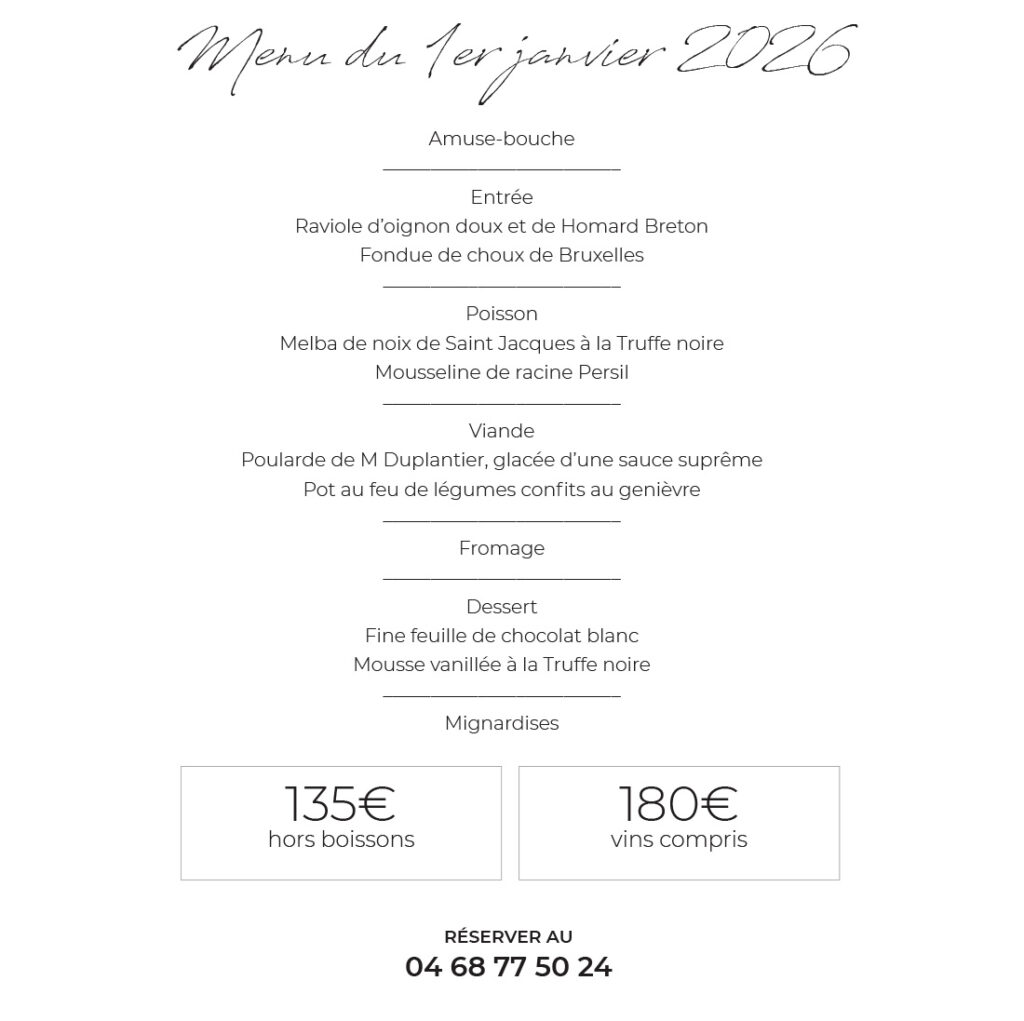 Menu du 1er janvier 2026

Amuse-bouche

Entrée
Raviole d'oignon doux et de Homard Breton
Fondue de choux de Bruxelles

Poisson
Melba de noix de Saint Jacques à la Truffe noire
Mousseline de racine Persil

Viande
Poularde de M Duplantier, glacée d'une sauce suprême
Pot au feu de légumes confits au genièvre

Fromage

Dessert
Fine feuille de chocolat blanc
Mousse vanillée à la Truffe noire

Mignardises

135€
hors boissons

180€
vins compris

RÉSERVER AU
04 68 77 50 24